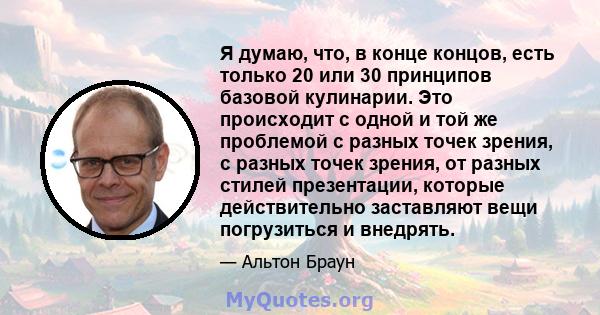 Я думаю, что, в конце концов, есть только 20 или 30 принципов базовой кулинарии. Это происходит с одной и той же проблемой с разных точек зрения, с разных точек зрения, от разных стилей презентации, которые действительно заставляют вещи погрузиться и внедрять.

— Альтон Браун

MyQuotes.org